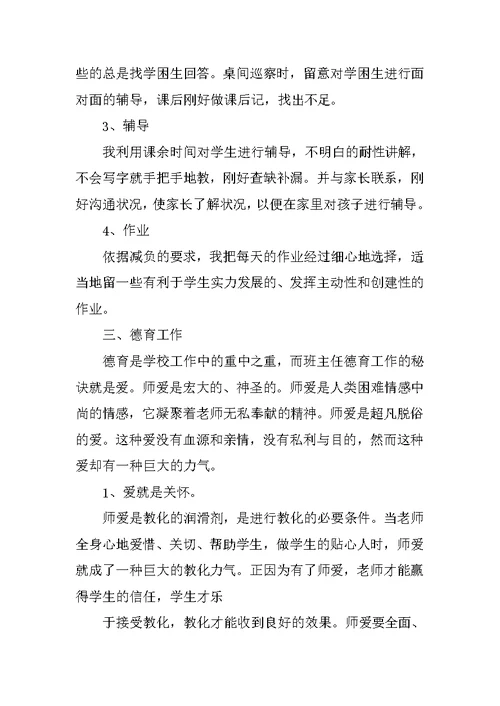 些的总是找学困生回答。桌间巡察时，留意对学困生进行面对面的辅导，课后刚好做课后记，找出不足。

3、辅导

我利用课余时间对学生进行辅导，不明白的耐性讲解，不会写字就手把手地教，刚好查缺补漏。并与家长联系，刚好沟通状况，使家长了解状况，以便在家里对孩子进行辅导。

4、作业

依据减负的要求，我把每天的作业经过细心地选择，适当地留一些有利于学生实力发展的、发挥主动性和创建性的作业。

三、德育工作

德育是学校工作中的重中之重，而班主任德育工作的秘诀就是爱。师爱是宏大的、神圣的。师爱是人类困难情感中尚的情感，它凝聚着老师无私奉献的精神。师爱是超凡脱俗的爱。这种爱没有血源和亲情，没有私利与目的，然而这种爱却有一种巨大的力气。

1、爱就是关怀。

师爱是教化的润滑剂，是进行教化的必要条件。当老师全身心地爱惜、关切、帮助学生，做学生的贴心人时，师爱就成了一种巨大的教化力气。正因为有了师爱，老师才能赢得学生的信任，学生才乐

于接受教化，教化才能收到良好的效果。师爱要全面、